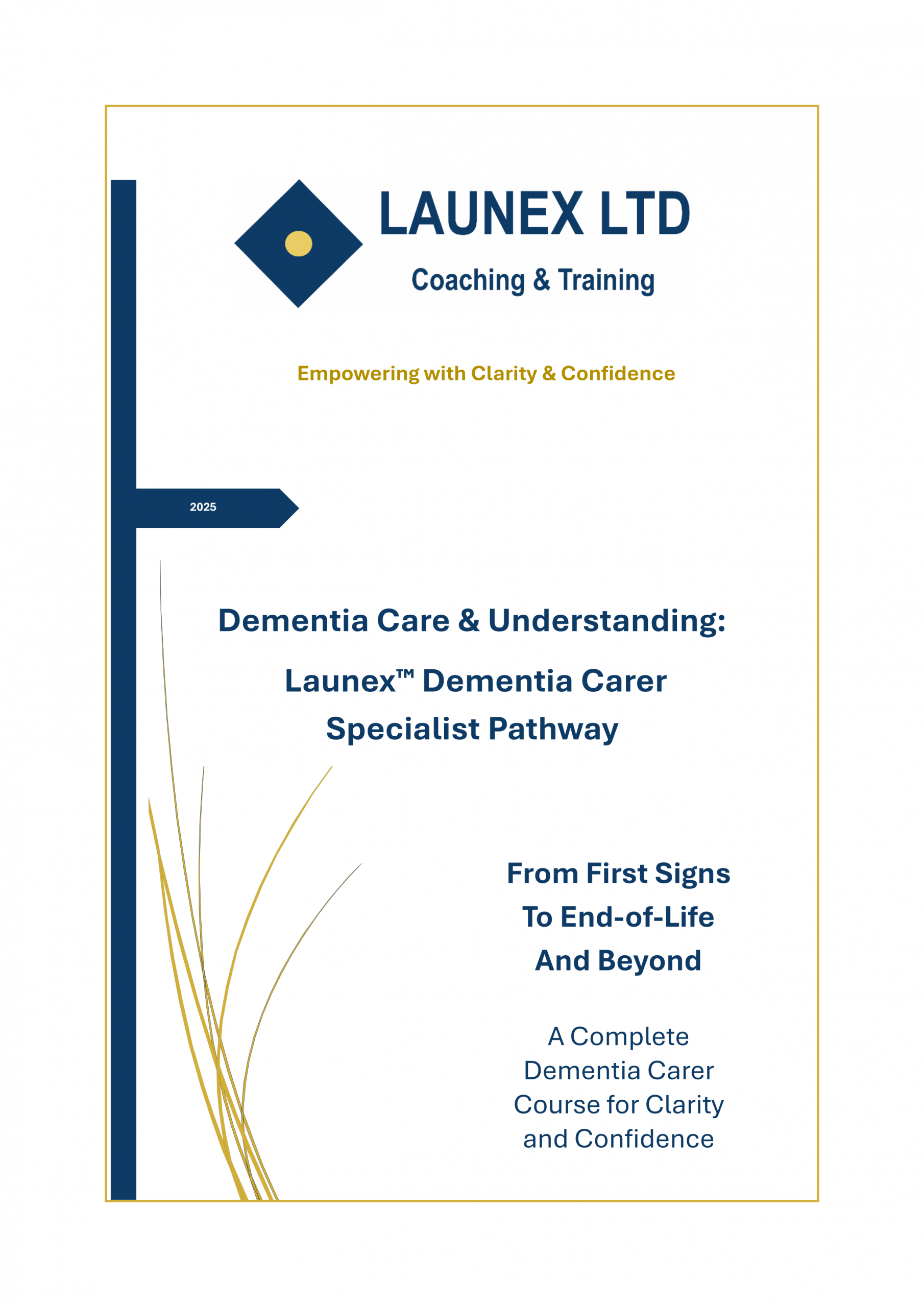 LAUNEX LTD

Coaching & Training

Empowering with Clarity & Confidence

2025

Dementia Care & Understanding:

Launex™ Dementia Carer Specialist Pathway

From First Signs
To End-of-Life
And Beyond

A Complete Dementia Carer Course for Clarity and Confidence